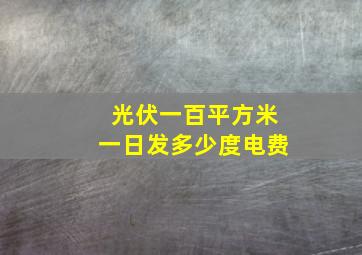 光伏一百平方米
一日发多少度电费